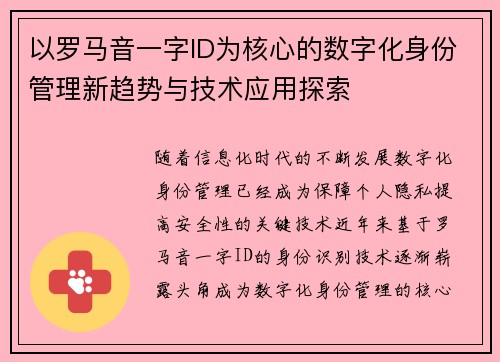 以罗马音一字ID为核心的数字化身份管理新趋势与技术应用探索

随着信息化时代的不断发展数字化身份管理已经成为保障个人隐私提高安全性的关键技术近年来基于罗马音一字ID的身份识别技术逐渐崭露头角成为数字化身份管理的核心